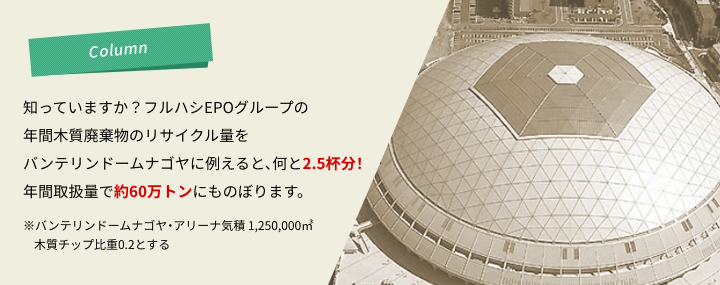 Column

知っていますか？フルハシEPOグループの
年間木質廃棄物のリサイクル量を
バンテリンドームナゴヤに例えると、何と2.5杯分！
年間取扱量で約60万トンにものぼります。

※バンテリンドームナゴヤ・アリーナ気積 1,250,000㎥
木質チップ比重0.2とする